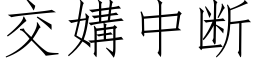 交媾中断